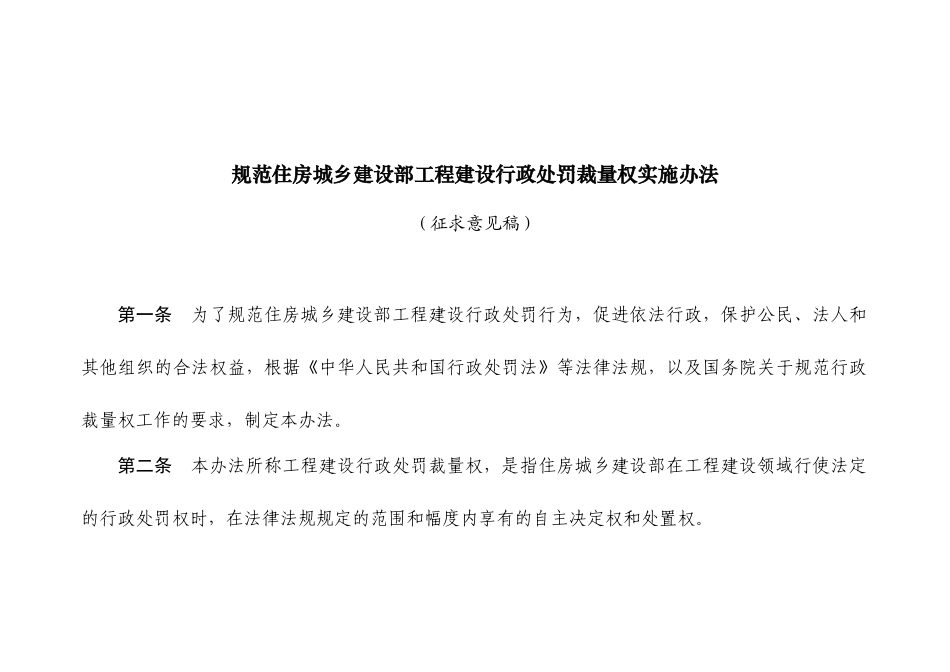 规范住房城乡建设部工程建设行政处罚裁量权实施办法

（征求意见稿）

第一条　为了规范住房城乡建设部工程建设行政处罚行为，促进依法行政，保护公民、法人和其他组织的合法权益，根据《中华人民共和国行政处罚法》等法律法规，以及国务院关于规范行政裁量权工作的要求，制定本办法。

第二条　本办法所称工程建设行政处罚裁量权，是指住房城乡建设部在工程建设领域行使法定的行政处罚权时，在法律法规规定的范围和幅度内享有的自主决定权和处置权。